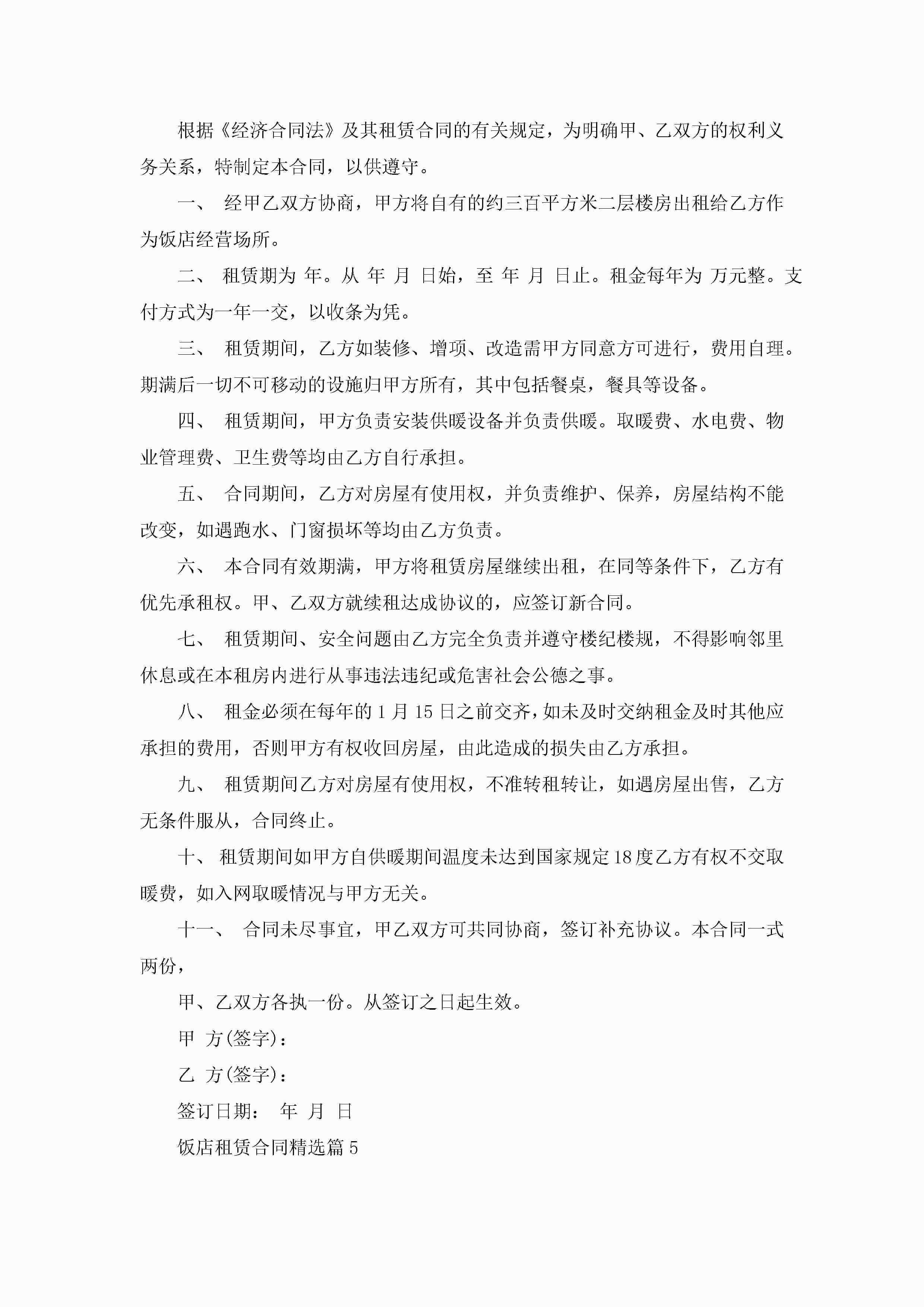 根据《经济合同法》及其租赁合同的有关规定，为明确甲、乙双方的权利义务关系，特制定本合同，以供遵守。

一、 经甲乙双方协商，甲方将自有的约三百平方米二层楼房出租给乙方作为饭店经营场所。

二、 租赁期为 年。从 年 月 日始，至 年 月 日止。租金每年为 万元整。支付方式为一年一交，以收条为凭。

三、 租赁期间，乙方如装修、增项、改造需甲方同意方可进行，费用自理。期满后一切不可移动的设施归甲方所有，其中包括餐桌，餐具等设备。

四、 租赁期间，甲方负责安装供暖设备并负责供暖。取暖费、水电费、物业管理费、卫生费等均由乙方自行承担。

五、 合同期间，乙方对房屋有使用权，并负责维护、保养，房屋结构不能改变，如遇跑水、门窗损坏等均由乙方负责。

六、 本合同有效期满，甲方将租赁房屋继续出租，在同等条件下，乙方有优先承租权。甲、乙双方就续租达成协议的，应签订新合同。

七、 租赁期间、安全问题由乙方完全负责并遵守楼纪楼规，不得影响邻里休息或在本租房内进行从事违法违纪或危害社会公德之事。

八、 租金必须在每年的1月15日之前交齐，如未及时交纳租金及时其他应承担的费用，否则甲方有权收回房屋，由此造成的损失由乙方承担。

九、 租赁期间乙方对房屋有使用权，不准转租转让，如遇房屋出售，乙方无条件服从，合同终止。

十、 租赁期间如甲方自供暖期间温度未达到国家规定18度乙方有权不交取暖费，如入网取暖情况与甲方无关。

十一、 合同未尽事宜，甲乙双方可共同协商，签订补充协议。本合同一式两份，

甲、乙双方各执一份。从签订之日起生效。

甲 方(签字)：

乙 方(签字)：

签订日期： 年 月 日

饭店租赁合同精选篇5